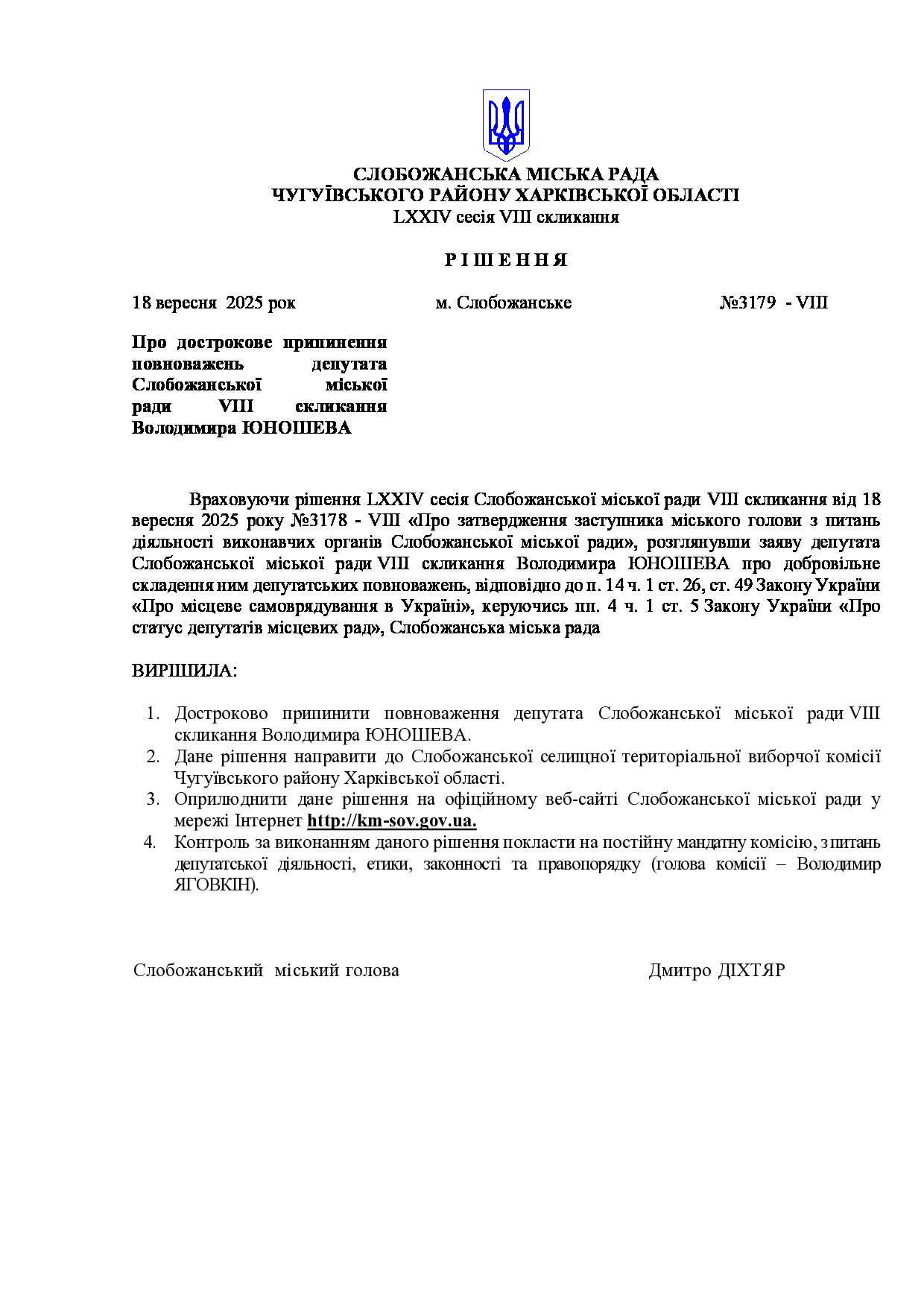 СЛОБОЖАНСЬКА МІСЬКА РАДА
ЧУГУЇВСЬКОГО РАЙОНУ ХАРКІВСЬКОЇ ОБЛАСТІ
LXXIV сесія VIII скликання

Р І Ш Е Н Н Я

18 вересня 2025 рок м. Слобожанське №3179 - VIII

Про дострокове припинення повноважень депутата Слобожанської міської ради VIII скликання Володимира ЮНОШЕВА

Враховуючи рішення LXXIV сесія Слобожанської міської ради VIII скликання від 18 вересня 2025 року №3178 - VIII «Про затвердження заступника міського голови з питань діяльності виконавчих органів Слобожанської міської ради», розглянувши заяву депутата Слобожанської міської ради VIII скликання Володимира ЮНОШЕВА про добровільне складення ним депутатських повноважень, відповідно до п. 14 ч. 1 ст. 26, ст. 49 Закону України «Про місцеве самоврядування в Україні», керуючись пп. 4 ч. 1 ст. 5 Закону України «Про статус депутатів місцевих рад», Слобожанська міська рада

ВИРІШИЛА:

1. Достроково припинити повноваження депутата Слобожанської міської ради VIII скликання Володимира ЮНОШЕВА.
2. Дане рішення направити до Слобожанської селищної територіальної виборчої комісії Чугуївського району Харківської області.
3. Оприлюднити дане рішення на офіційному веб-сайті Слобожанської міської ради у мережі Інтернет http://km-sov.gov.ua.
4. Контроль за виконанням даного рішення покласти на постійну мандатну комісію, з питань депутатської діяльності, етики, законності та правопорядку (голова комісії – Володимир ЯГОВКІН).

Слобожанський міський голова Дмитро ДІХТЯР